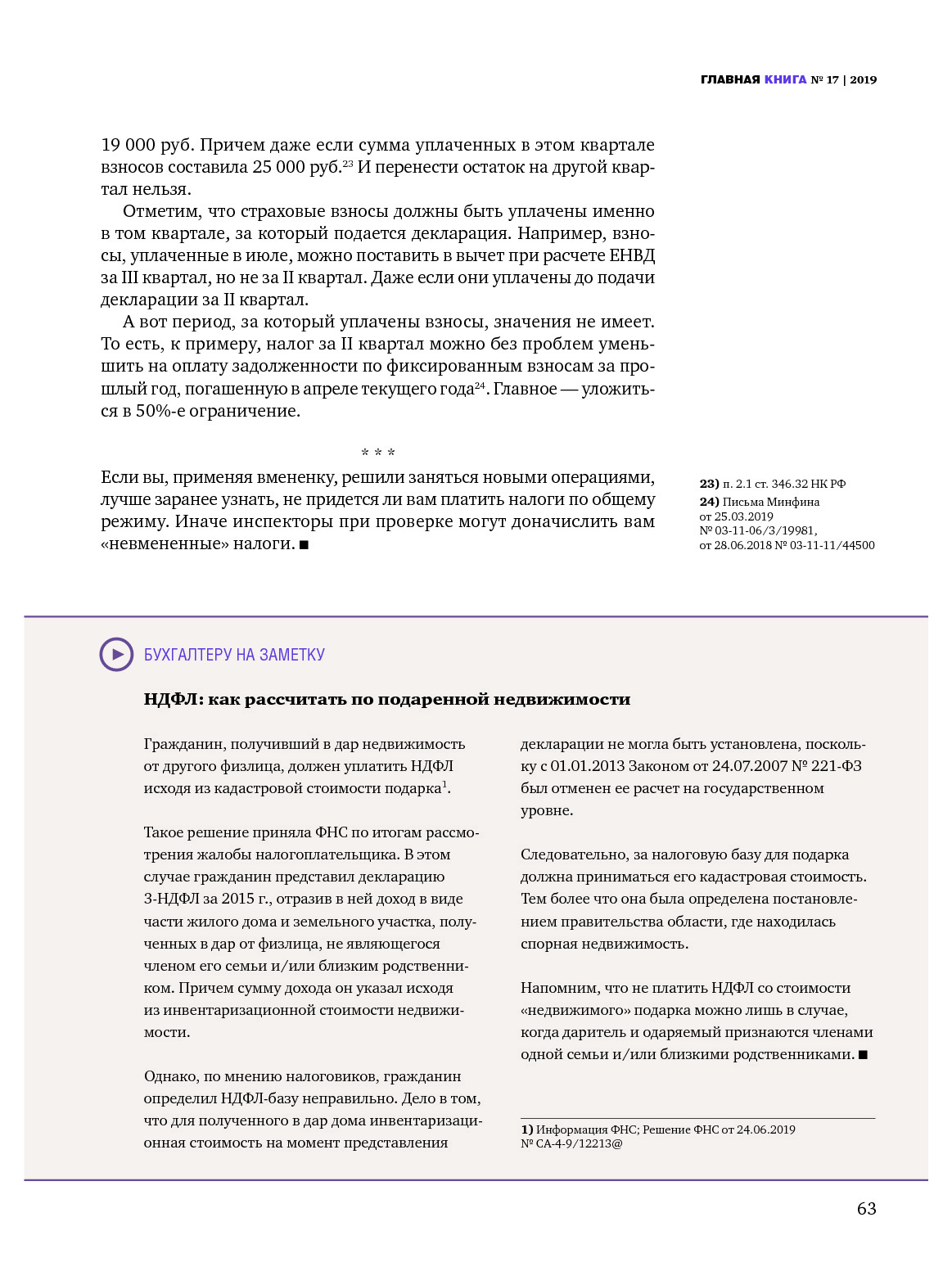 ГЛАВНАЯ КНИГА № 17 | 2019

19 000 руб. Причем даже если сумма уплаченных в этом квартале взносов составила 25 000 руб.$^{23}$ И перенести остаток на другой квартал нельзя.

Отметим, что страховые взносы должны быть уплачены именно в том квартале, за который подается декларация. Например, взносы, уплаченные в июле, можно поставить в вычет при расчете ЕНВД за III квартал, но не за II квартал. Даже если они уплачены до подачи декларации за II квартал.

А вот период, за который уплачены взносы, значения не имеет. То есть, к примеру, налог за II квартал можно без проблем уменьшить на оплату задолженности по фиксированным взносам за прошлый год, погашенную в апреле текущего года$^{24}$. Главное — уложиться в 50%-е ограничение.

* * *

Если вы, применяя вмененку, решили заняться новыми операциями, лучше заранее узнать, не придется ли вам платить налоги по общему режиму. Иначе инспекторы при проверке могут доначислить вам «невмененные» налоги. ■

23) п. 2.1 ст. 346.32 НК РФ
24) Письма Минфина от 25.03.2019 № 03-11-06/3/19981, от 28.06.2018 № 03-11-11/44500

БУХГАЛТЕРУ НА ЗАМЕТКУ

НДФЛ: как рассчитать по подаренной недвижимости

Гражданин, получивший в дар недвижимость от другого физлица, должен уплатить НДФЛ исходя из кадастровой стоимости подарка$^{1}$.

Такое решение приняла ФНС по итогам рассмотрения жалобы налогоплательщика. В этом случае гражданин представил декларацию 3-НДФЛ за 2015 г., отразив в ней доход в виде части жилого дома и земельного участка, полученных в дар от физлица, не являющегося членом его семьи и/или близким родственником. Причем сумму дохода он указал исходя из инвентаризационной стоимости недвижимости.

Однако, по мнению налоговиков, гражданин определил НДФЛ-базу неправильно. Дело в том, что для полученного в дар дома инвентаризационная стоимость на момент представления декларации не могла быть установлена, поскольку с 01.01.2013 Законом от 24.07.2007 № 221-ФЗ был отменен ее расчет на государственном уровне.

Следовательно, за налоговую базу для подарка должна приниматься его кадастровая стоимость. Тем более что она была определена постановлением правительства области, где находилась спорная недвижимость.

Напомним, что не платить НДФЛ со стоимости «недвижимого» подарка можно лишь в случае, когда даритель и одаряемый признаются членами одной семьи и/или близкими родственниками. ■

1) Информация ФНС; Решение ФНС от 24.06.2019 № СА-4-9/12213@

63